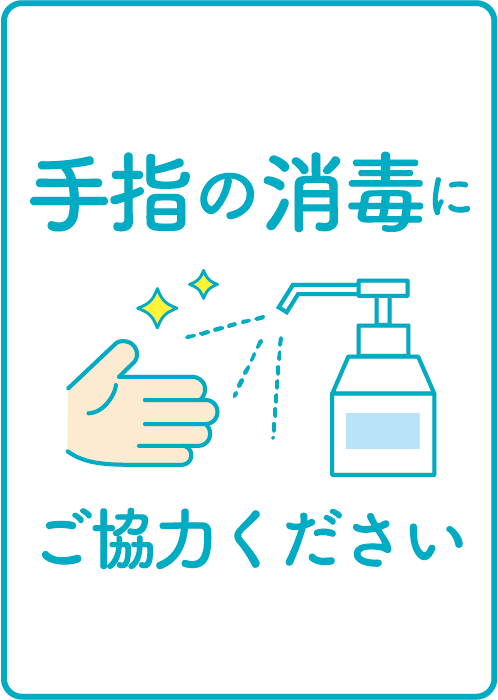 手指の消毒に

ご協力ください